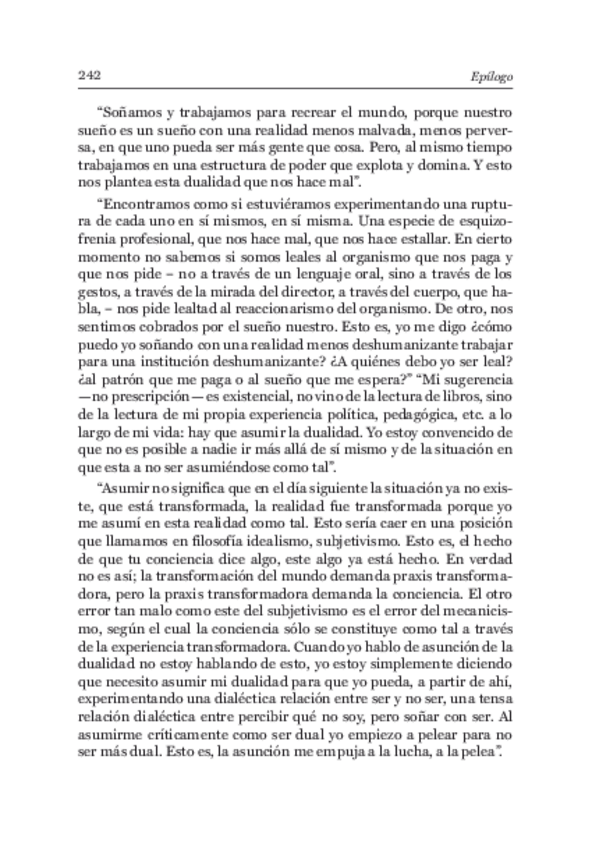 242 Epílogo

"Soñamos y trabajamos para recrear el mundo, porque nuestro sueño es un sueño con una realidad menos malvada, menos perversa, en que uno pueda ser más gente que cosa. Pero, al mismo tiempo trabajamos en una estructura de poder que explota y domina. Y esto nos plantea esta dualidad que nos hace mal".

"Encontramos como si estuviéramos experimentando una ruptura de cada uno en sí mismos, en sí misma. Una especie de esquizofrenia profesional, que nos hace mal, que nos hace estallar. En cierto momento no sabemos si somos leales al organismo que nos paga y que nos pide – no a través de un lenguaje oral, sino a través de los gestos, a través de la mirada del director, a través del cuerpo, que habla, – nos pide lealtad al reaccionarismo del organismo. De otro, nos sentimos cobrados por el sueño nuestro. Esto es, yo me digo ¿cómo puedo yo soñando con una realidad menos deshumanizante trabajar para una institución deshumanizante? ¿A quiénes debo yo ser leal? ¿al patrón que me paga o al sueño que me espera?" "Mi sugerencia —no prescripción— es existencial, no vino de la lectura de libros, sino de la lectura de mi propia experiencia política, pedagógica, etc. a lo largo de mi vida: hay que asumir la dualidad. Yo estoy convencido de que no es posible a nadie ir más allá de sí mismo y de la situación en que esta a no ser asumiéndose como tal".

"Asumir no significa que en el día siguiente la situación ya no existe, que está transformada, la realidad fue transformada porque yo me asumí en esta realidad como tal. Esto sería caer en una posición que llamamos en filosofía idealismo, subjetivismo. Esto es, el hecho de que tu conciencia dice algo, este algo ya está hecho. En verdad no es así; la transformación del mundo demanda praxis transformadora, pero la praxis transformadora demanda la conciencia. El otro error tan malo como este del subjetivismo es el error del mecanicismo, según el cual la conciencia sólo se constituye como tal a través de la experiencia transformadora. Cuando yo hablo de asunción de la dualidad no estoy hablando de esto, yo estoy simplemente diciendo que necesito asumir mi dualidad para que yo pueda, a partir de ahí, experimentando una dialéctica relación entre ser y no ser, una tensa relación dialéctica entre percibir qué no soy, pero soñar con ser. Al asumirme críticamente como ser dual yo empiezo a pelear para no ser más dual. Esto es, la asunción me empuja a la lucha, a la pelea".